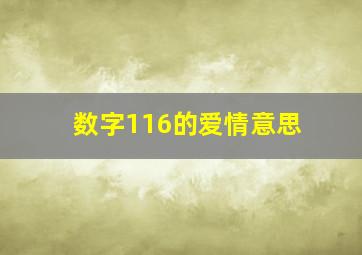 数字116的爱情意思